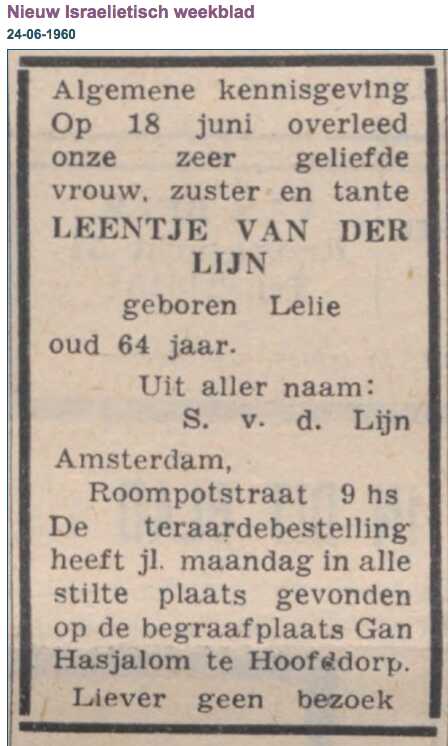 Nieuw Israelietisch weekblad
24-06-1960

Algemene kennisgeving Op 18 juni overleed onze zeer geliefde vrouw, zuster en tante

LEENTJE VAN DER LIJN

geboren Lelie

oud 64 jaar.

Uit aller naam:
S. v. d. Lijn

Amsterdam,
Roompotstraat 9 hs

De teraardebestelling heeft jl. maandag in alle stilte plaats gevonden op de begraafplaats Gan Hasjalom te Hoofddorp.

Liever geen bezoek